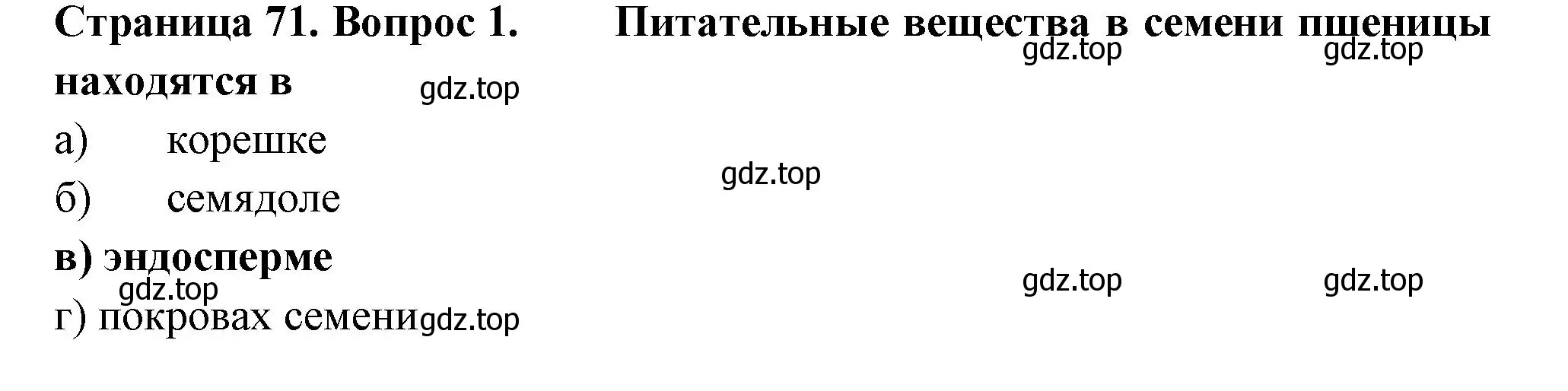 Страница 71. Вопрос 1. Питательные вещества в семени пшеницы находятся в

gdz.top gdz.top gdz.top

а) корешке

gdz.top

б) семядоле

в) эндосперме

gdz.top gdz.top gdz.top

г) покровах семени gdz.top